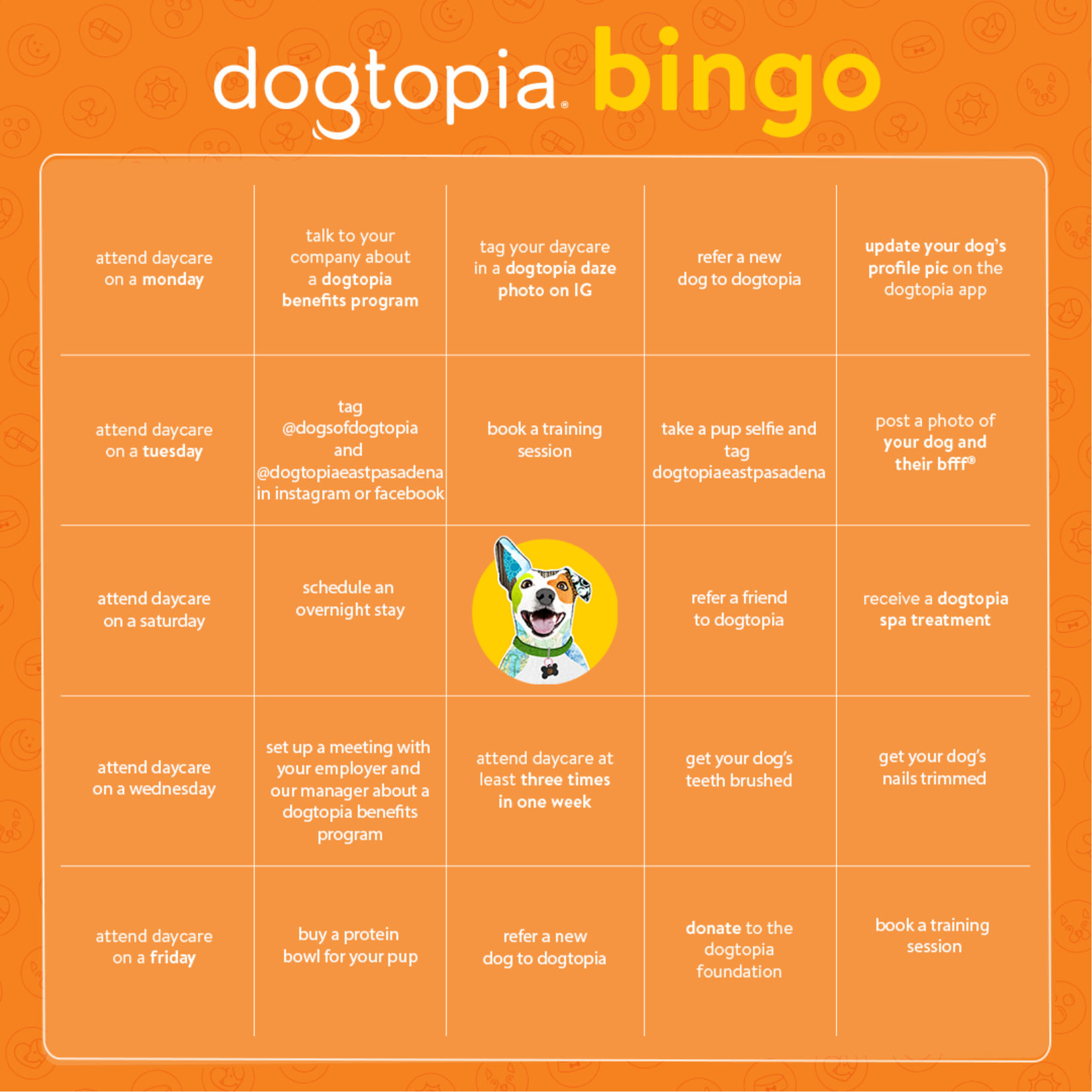 dogtopia® bingo

| | | | | |
|---|---|---|---|---|
| attend daycare on a monday | talk to your company about a dogtopia benefits program | tag your daycare in a dogtopia daze photo on IG | refer a new dog to dogtopia | update your dog's profile pic on the dogtopia app |
| attend daycare on a tuesday | tag @dogsofdogtopia and @dogtopiaeastpasadena in instagram or facebook | book a training session | take a pup selfie and tag dogtopiaeastpasadena | post a photo of your dog and their bfff® |
| attend daycare on a saturday | schedule an overnight stay | | refer a friend to dogtopia | receive a dogtopia spa treatment |
| attend daycare on a wednesday | set up a meeting with your employer and our manager about a dogtopia benefits program | attend daycare at least three times in one week | get your dog's teeth brushed | get your dog's nails trimmed |
| attend daycare on a friday | buy a protein bowl for your pup | refer a new dog to dogtopia | donate to the dogtopia foundation | book a training session |